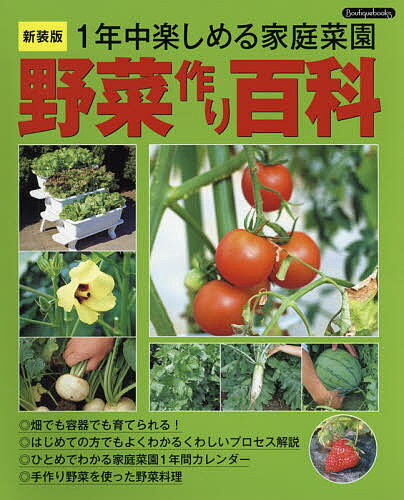 Boutiquebooks

新装版 1年中楽しめる家庭菜園

野菜作り百科

◎畑でも容器でも育てられる！
◎はじめての方でもよくわかるくわしいプロセス解説
◎ひとめでわかる家庭菜園1年間カレンダー
◎手作り野菜を使った野菜料理